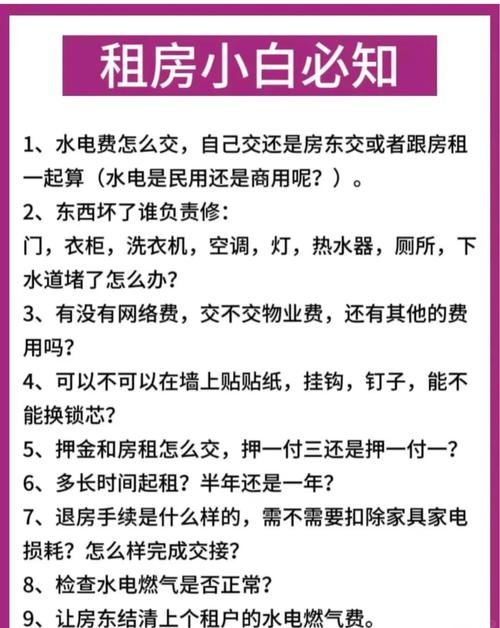 租房小白必知

1、水电费怎么交，自己交还是房东交或者跟房租一起算（水电是民用还是商用呢？）。

2、东西坏了谁负责修：

门，衣柜，洗衣机，空调，灯，热水器，厕所，下水道堵了怎么办?

3、有没有网络费，交不交物业费，还有其他的费用吗?

4、可以不可以在墙上贴贴纸，挂钩，钉子，能不能换锁芯?

5、押金和房租怎么交，押一付三还是押一付一?

6、多长时间起租？半年还是一年?

7、退房手续是什么样的，需不需要扣除家具家电损耗？怎么样完成交接?

8、检查水电燃气是否正常?

9、让房东结清上个租户的水电燃气费。